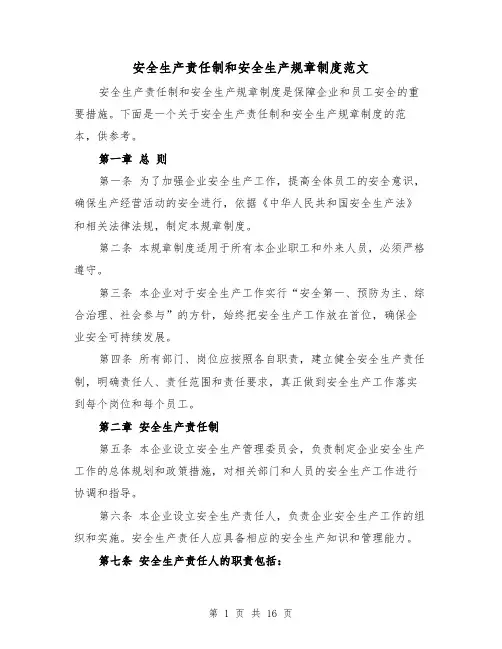 安全生产责任制和安全生产规章制度范文

安全生产责任制和安全生产规章制度是保障企业和员工安全的重要措施。下面是一个关于安全生产责任制和安全生产规章制度的范本，供参考。

第一章 总 则

第一条 为了加强企业安全生产工作，提高全体员工的安全意识，确保生产经营活动的安全进行，依据《中华人民共和国安全生产法》和相关法律法规，制定本规章制度。

第二条 本规章制度适用于所有本企业职工和外来人员，必须严格遵守。

第三条 本企业对于安全生产工作实行“安全第一、预防为主、综合治理、社会参与”的方针，始终把安全生产工作放在首位，确保企业安全可持续发展。

第四条 所有部门、岗位应按照各自职责，建立健全安全生产责任制，明确责任人、责任范围和责任要求，真正做到安全生产工作落实到每个岗位和每个员工。

第二章 安全生产责任制

第五条 本企业设立安全生产管理委员会，负责制定企业安全生产工作的总体规划和政策措施，对相关部门和人员的安全生产工作进行协调和指导。

第六条 本企业设立安全生产责任人，负责企业安全生产工作的组织和实施。安全生产责任人应具备相应的安全生产知识和管理能力。

第七条 安全生产责任人的职责包括：

第 1 页 共 16 页